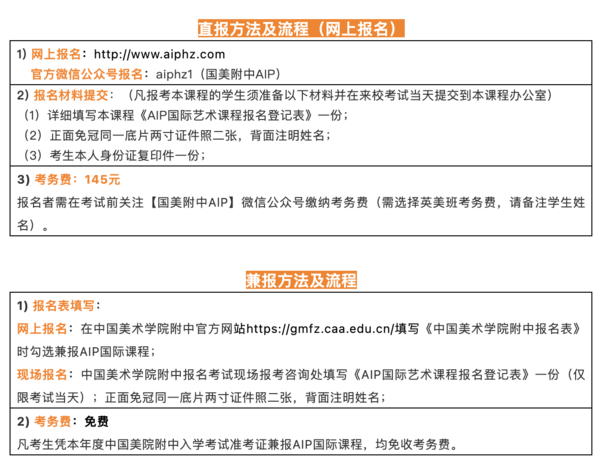 直报方法及流程（网上报名）

1) 网上报名：http://www.aiphz.com
官方微信公众号报名：aiphz1（国美附中AIP）

2) 报名材料提交：（凡报考本课程的学生须准备以下材料并在来校考试当天提交到本课程办公室）
（1）详细填写本课程《AIP国际艺术课程报名登记表》一份；
（2）正面免冠同一底片两寸证件照二张，背面注明姓名；
（3）考生本人身份证复印件一份；

3) 考务费：145元
报名者需在考试前关注【国美附中AIP】微信公众号缴纳考务费（需选择英美班考务费，请备注学生姓名）。

兼报方法及流程

1) 报名表填写：
网上报名：在中国美术学院附中官方网站https://gmfz.caa.edu.cn/填写《中国美术学院附中报名表》时勾选兼报AIP国际课程；
现场报名：中国美术学院附中报名考试现场报考咨询处填写《AIP国际艺术课程报名登记表》一份（仅限考试当天）；正面免冠同一底片两寸证件照二张，背面注明姓名；

2) 考务费：免费
凡考生凭本年度中国美院附中入学考试准考证兼报AIP国际课程，均免收考务费。